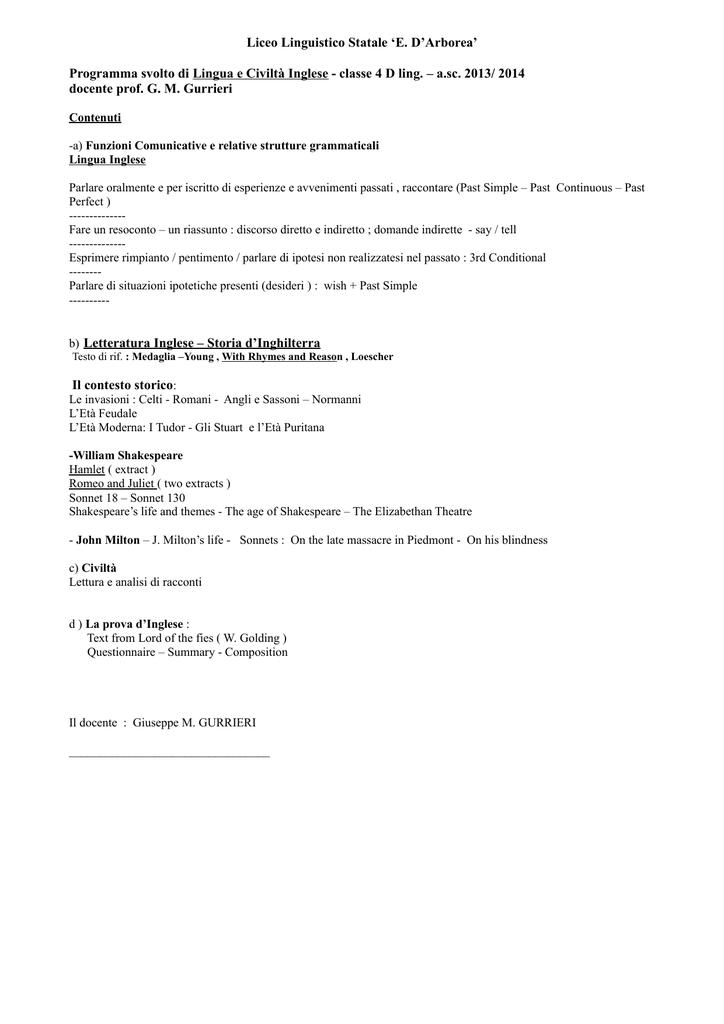 Liceo Linguistico Statale 'E. D'Arborea'

Programma svolto di Lingua e Civiltà Inglese - classe 4 D ling. – a.sc. 2013/ 2014
docente prof. G. M. Gurrieri

Contenuti

-a) Funzioni Comunicative e relative strutture grammaticali
Lingua Inglese

Parlare oralmente e per iscritto di esperienze e avvenimenti passati , raccontare (Past Simple – Past Continuous – Past Perfect )
--------------
Fare un resoconto – un riassunto : discorso diretto e indiretto ; domande indirette - say / tell
--------------
Esprimere rimpianto / pentimento / parlare di ipotesi non realizzatesi nel passato : 3rd Conditional
--------
Parlare di situazioni ipotetiche presenti (desideri ) : wish + Past Simple
----------

b) Letteratura Inglese – Storia d'Inghilterra
Testo di rif. : Medaglia –Young , With Rhymes and Reason , Loescher

Il contesto storico:
Le invasioni : Celti - Romani - Angli e Sassoni – Normanni
L'Età Feudale
L'Età Moderna: I Tudor - Gli Stuart e l'Età Puritana

-William Shakespeare
Hamlet ( extract )
Romeo and Juliet ( two extracts )
Sonnet 18 – Sonnet 130
Shakespeare's life and themes - The age of Shakespeare – The Elizabethan Theatre

- John Milton – J. Milton's life - Sonnets : On the late massacre in Piedmont - On his blindness

c) Civiltà
Lettura e analisi di racconti

d ) La prova d'Inglese :
Text from Lord of the fies ( W. Golding )
Questionnaire – Summary - Composition

Il docente : Giuseppe M. GURRIERI

____